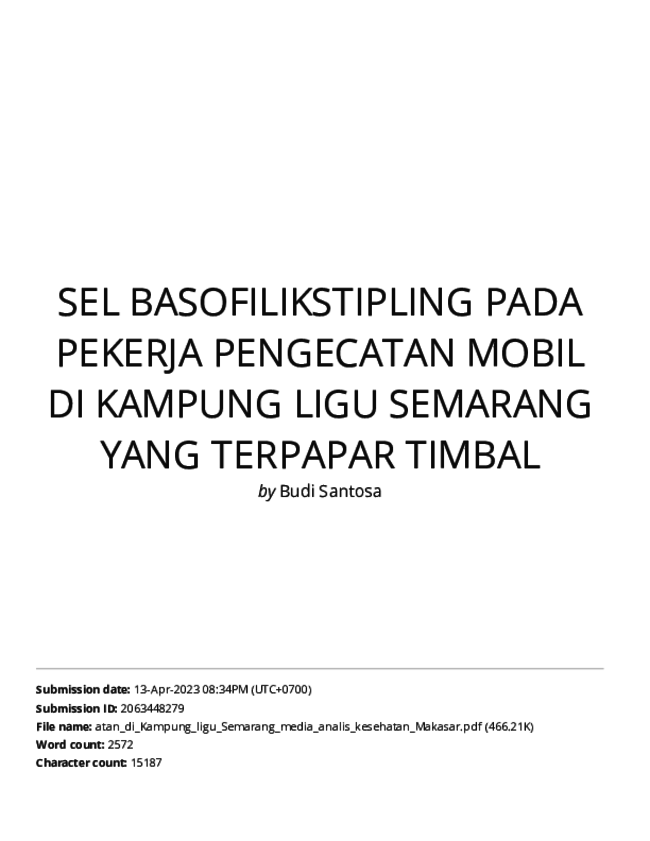 SEL BASOFILIKSTIPLING PADA PEKERJA PENGECATAN MOBIL DI KAMPUNG LIGU SEMARANG YANG TERPAPAR TIMBAL

by Budi Santosa

Submission date: 13-Apr-2023 08:34PM (UTC+0700)
Submission ID: 2063448279
File name: atan_di_Kampung_ligu_Semarang_media_analis_kesehatan_Makasar.pdf (466.21K)
Word count: 2572
Character count: 15187